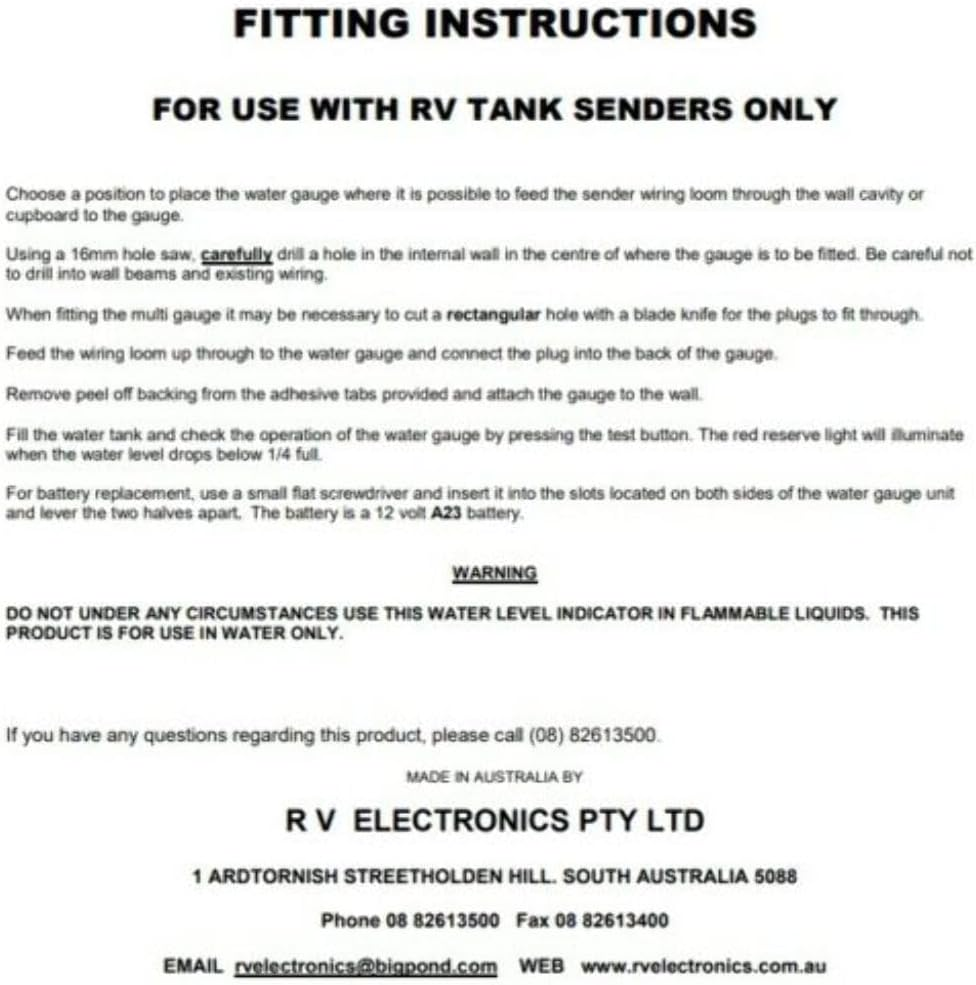 FITTING INSTRUCTIONS

FOR USE WITH RV TANK SENDERS ONLY

Choose a position to place the water gauge where it is possible to feed the sender wiring loom through the wall cavity or cupboard to the gauge.

Using a 16mm hole saw, carefully drill a hole in the internal wall in the centre of where the gauge is to be fitted. Be careful not to drill into wall beams and existing wiring.

When fitting the multi gauge it may be necessary to cut a rectangular hole with a blade knife for the plugs to fit through.

Feed the wiring loom up through to the water gauge and connect the plug into the back of the gauge.

Remove peel off backing from the adhesive tabs provided and attach the gauge to the wall.

Fill the water tank and check the operation of the water gauge by pressing the test button. The red reserve light will illuminate when the water level drops below 1/4 full.

For battery replacement, use a small flat screwdriver and insert it into the slots located on both sides of the water gauge unit and lever the two halves apart. The battery is a 12 volt A23 battery.

WARNING

DO NOT UNDER ANY CIRCUMSTANCES USE THIS WATER LEVEL INDICATOR IN FLAMMABLE LIQUIDS. THIS PRODUCT IS FOR USE IN WATER ONLY.

If you have any questions regarding this product, please call (08) 82613500.

MADE IN AUSTRALIA BY

R V ELECTRONICS PTY LTD

1 ARDTORNISH STREETHOLDEN HILL. SOUTH AUSTRALIA 5088

Phone 08 82613500 Fax 08 82613400

EMAIL rvelectronics@bigpond.com WEB www.rvelectronics.com.au